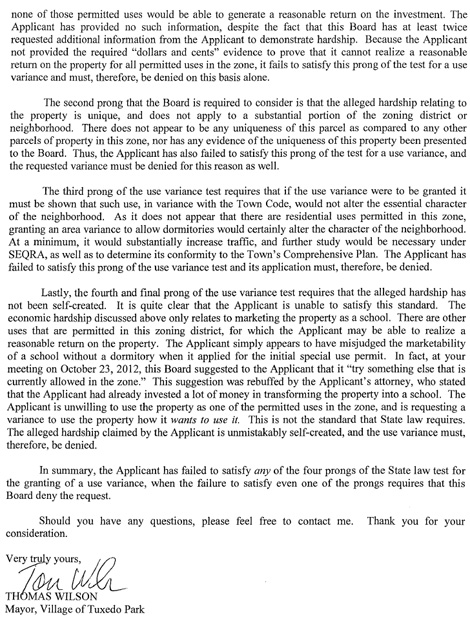 none of those permitted uses would be able to generate a reasonable return on the investment. The Applicant has provided no such information, despite the fact that this Board has at least twice requested additional information from the Applicant to demonstrate hardship. Because the Applicant not provided the required "dollars and cents" evidence to prove that it cannot realize a reasonable return on the property for all permitted uses in the zone, it fails to satisfy this prong of the test for a use variance and must, therefore, be denied on this basis alone.

The second prong that the Board is required to consider is that the alleged hardship relating to the property is unique, and does not apply to a substantial portion of the zoning district or neighborhood. There does not appear to be any uniqueness of this parcel as compared to any other parcels of property in this zone, nor has any evidence of the uniqueness of this property been presented to the Board. Thus, the Applicant has also failed to satisfy this prong of the test for a use variance, and the requested variance must be denied for this reason as well.

The third prong of the use variance test requires that if the use variance were to be granted it must be shown that such use, in variance with the Town Code, would not alter the essential character of the neighborhood. As it does not appear that there are residential uses permitted in this zone, granting an area variance to allow dormitories would certainly alter the character of the neighborhood. At a minimum, it would substantially increase traffic, and further study would be necessary under SEQRA, as well as to determine its conformity to the Town's Comprehensive Plan. The Applicant has failed to satisfy this prong of the use variance test and its application must, therefore, be denied.

Lastly, the fourth and final prong of the use variance test requires that the alleged hardship has not been self-created. It is quite clear that the Applicant is unable to satisfy this standard. The economic hardship discussed above only relates to marketing the property as a school. There are other uses that are permitted in this zoning district, for which the Applicant may be able to realize a reasonable return on the property. The Applicant simply appears to have misjudged the marketability of a school without a dormitory when it applied for the initial special use permit. In fact, at your meeting on October 23, 2012, this Board suggested to the Applicant that it "try something else that is currently allowed in the zone." This suggestion was rebuffed by the Applicant's attorney, who stated that the Applicant had already invested a lot of money in transforming the property into a school. The Applicant is unwilling to use the property as one of the permitted uses in the zone, and is requesting a variance to use the property how it wants to use it. This is not the standard that State law requires. The alleged hardship claimed by the Applicant is unmistakably self-created, and the use variance must, therefore, be denied.

In summary, the Applicant has failed to satisfy any of the four prongs of the State law test for the granting of a use variance, when the failure to satisfy even one of the prongs requires that this Board deny the request.

Should you have any questions, please feel free to contact me. Thank you for your consideration.

Very truly yours,

Tom Wilson
THOMAS WILSON
Mayor, Village of Tuxedo Park